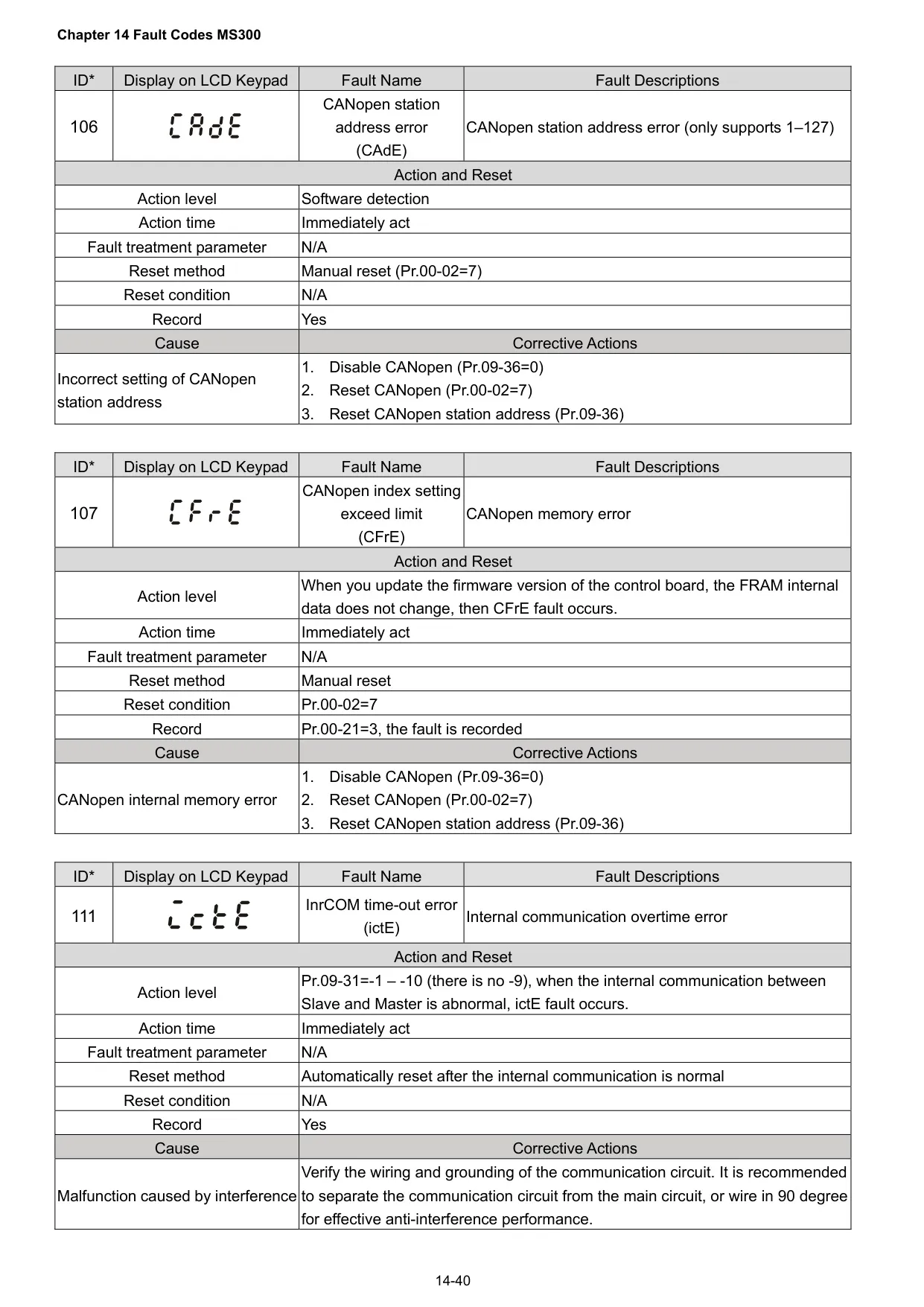 Chapter 14 Fault Codes MS300

| ID* | Display on LCD Keypad | Fault Name | Fault Descriptions |
|---|---|---|---|
| 106 | CAdE | CANopen station address error (CAdE) | CANopen station address error (only supports 1–127) |

| Action and Reset | |
|---|---|
| Action level | Software detection |
| Action time | Immediately act |
| Fault treatment parameter | N/A |
| Reset method | Manual reset (Pr.00-02=7) |
| Reset condition | N/A |
| Record | Yes |
| Cause | Corrective Actions |
| Incorrect setting of CANopen station address | 1. Disable CANopen (Pr.09-36=0) 2. Reset CANopen (Pr.00-02=7) 3. Reset CANopen station address (Pr.09-36) |

| ID* | Display on LCD Keypad | Fault Name | Fault Descriptions |
|---|---|---|---|
| 107 | CFrE | CANopen index setting exceed limit (CFrE) | CANopen memory error |

| Action and Reset | |
|---|---|
| Action level | When you update the firmware version of the control board, the FRAM internal data does not change, then CFrE fault occurs. |
| Action time | Immediately act |
| Fault treatment parameter | N/A |
| Reset method | Manual reset |
| Reset condition | Pr.00-02=7 |
| Record | Pr.00-21=3, the fault is recorded |
| Cause | Corrective Actions |
| CANopen internal memory error | 1. Disable CANopen (Pr.09-36=0) 2. Reset CANopen (Pr.00-02=7) 3. Reset CANopen station address (Pr.09-36) |

| ID* | Display on LCD Keypad | Fault Name | Fault Descriptions |
|---|---|---|---|
| 111 | ictE | InrCOM time-out error (ictE) | Internal communication overtime error |

| Action and Reset | |
|---|---|
| Action level | Pr.09-31=-1 – -10 (there is no -9), when the internal communication between Slave and Master is abnormal, ictE fault occurs. |
| Action time | Immediately act |
| Fault treatment parameter | N/A |
| Reset method | Automatically reset after the internal communication is normal |
| Reset condition | N/A |
| Record | Yes |
| Cause | Corrective Actions |
| Malfunction caused by interference | Verify the wiring and grounding of the communication circuit. It is recommended to separate the communication circuit from the main circuit, or wire in 90 degree for effective anti-interference performance. |

14-40